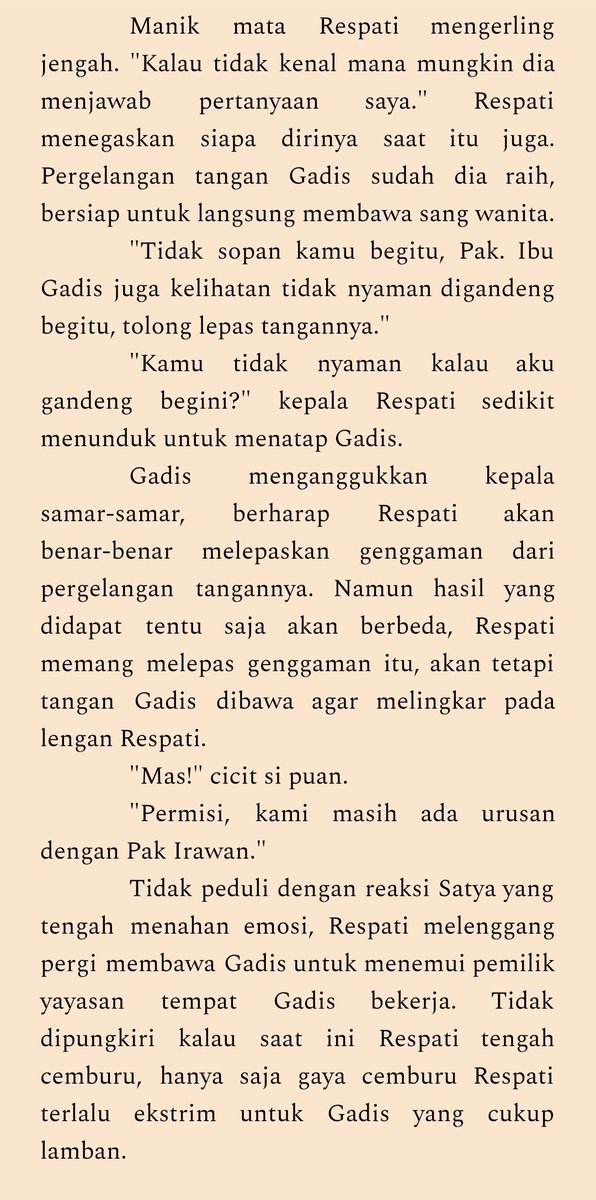 Manik mata Respati mengerling jengah. "Kalau tidak kenal mana mungkin dia menjawab pertanyaan saya." Respati menegaskan siapa dirinya saat itu juga. Pergelangan tangan Gadis sudah dia raih, bersiap untuk langsung membawa sang wanita.

"Tidak sopan kamu begitu, Pak. Ibu Gadis juga kelihatan tidak nyaman digandeng begitu, tolong lepas tangannya."

"Kamu tidak nyaman kalau aku gandeng begini?" kepala Respati sedikit menunduk untuk menatap Gadis.

Gadis menganggukkan kepala samar-samar, berharap Respati akan benar-benar melepaskan genggaman dari pergelangan tangannya. Namun hasil yang didapat tentu saja akan berbeda, Respati memang melepas genggaman itu, akan tetapi tangan Gadis dibawa agar melingkar pada lengan Respati.

"Mas!" cicit si puan.

"Permisi, kami masih ada urusan dengan Pak Irawan."

Tidak peduli dengan reaksi Satya yang tengah menahan emosi, Respati melenggang pergi membawa Gadis untuk menemui pemilik yayasan tempat Gadis bekerja. Tidak dipungkiri kalau saat ini Respati tengah cemburu, hanya saja gaya cemburu Respati terlalu ekstrim untuk Gadis yang cukup lamban.